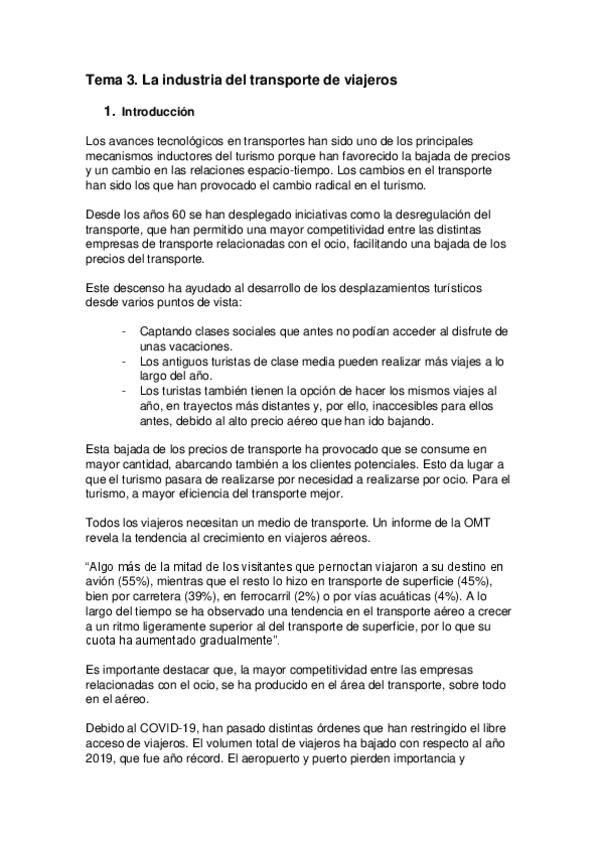 Tema 3. La industria del transporte de viajeros

1. Introducción

Los avances tecnológicos en transportes han sido uno de los principales mecanismos inductores del turismo porque han favorecido la bajada de precios y un cambio en las relaciones espacio-tiempo. Los cambios en el transporte han sido los que han provocado el cambio radical en el turismo.

Desde los años 60 se han desplegado iniciativas como la desregulación del transporte, que han permitido una mayor competitividad entre las distintas empresas de transporte relacionadas con el ocio, facilitando una bajada de los precios del transporte.

Este descenso ha ayudado al desarrollo de los desplazamientos turísticos desde varios puntos de vista:

- Captando clases sociales que antes no podían acceder al disfrute de unas vacaciones.
- Los antiguos turistas de clase media pueden realizar más viajes a lo largo del año.
- Los turistas también tienen la opción de hacer los mismos viajes al año, en trayectos más distantes y, por ello, inaccesibles para ellos antes, debido al alto precio aéreo que han ido bajando.

Esta bajada de los precios de transporte ha provocado que se consume en mayor cantidad, abarcando también a los clientes potenciales. Esto da lugar a que el turismo pasara de realizarse por necesidad a realizarse por ocio. Para el turismo, a mayor eficiencia del transporte mejor.

Todos los viajeros necesitan un medio de transporte. Un informe de la OMT revela la tendencia al crecimiento en viajeros aéreos.

"Algo más de la mitad de los visitantes que pernoctan viajaron a su destino en avión (55%), mientras que el resto lo hizo en transporte de superficie (45%), bien por carretera (39%), en ferrocarril (2%) o por vías acuáticas (4%). A lo largo del tiempo se ha observado una tendencia en el transporte aéreo a crecer a un ritmo ligeramente superior al del transporte de superficie, por lo que su cuota ha aumentado gradualmente".

Es importante destacar que, la mayor competitividad entre las empresas relacionadas con el ocio, se ha producido en el área del transporte, sobre todo en el aéreo.

Debido al COVID-19, han pasado distintas órdenes que han restringido el libre acceso de viajeros. El volumen total de viajeros ha bajado con respecto al año 2019, que fue año récord. El aeropuerto y puerto pierden importancia y